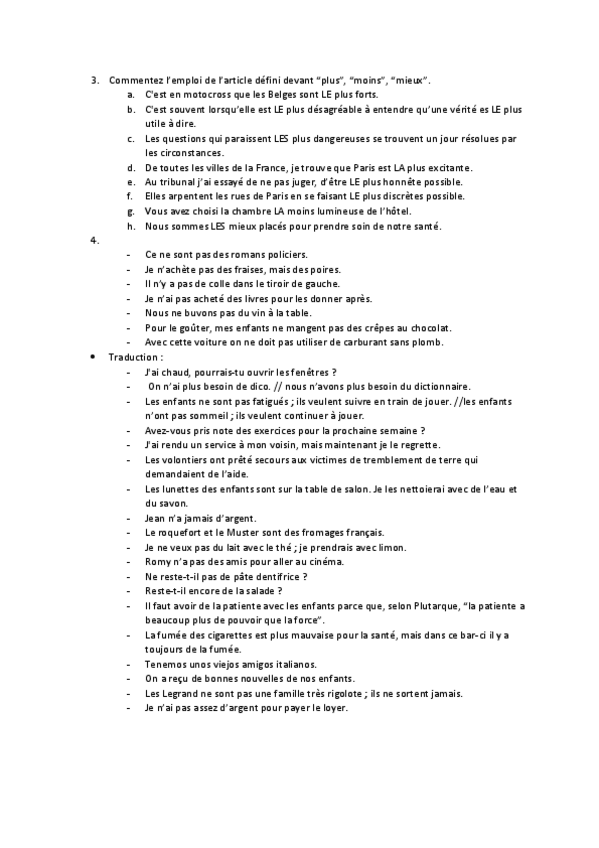 3. Commentez l'emploi de l'article défini devant "plus", "moins", "mieux".
a. C'est en motocross que les Belges sont LE plus forts.
b. C'est souvent lorsqu'elle est LE plus désagréable à entendre qu'une vérité es LE plus utile à dire.
c. Les questions qui paraissent LES plus dangereuses se trouvent un jour résolues par les circonstances.
d. De toutes les villes de la France, je trouve que Paris est LA plus excitante.
e. Au tribunal j'ai essayé de ne pas juger, d'être LE plus honnête possible.
f. Elles arpentent les rues de Paris en se faisant LE plus discrètes possible.
g. Vous avez choisi la chambre LA moins lumineuse de l'hôtel.
h. Nous sommes LES mieux placés pour prendre soin de notre santé.

4.
- Ce ne sont pas des romans policiers.
- Je n'achète pas des fraises, mais des poires.
- Il n'y a pas de colle dans le tiroir de gauche.
- Je n'ai pas acheté des livres pour les donner après.
- Nous ne buvons pas du vin à la table.
- Pour le goûter, mes enfants ne mangent pas des crêpes au chocolat.
- Avec cette voiture on ne doit pas utiliser de carburant sans plomb.

• Traduction :
- J'ai chaud, pourrais-tu ouvrir les fenêtres ?
- On n'ai plus besoin de dico. // nous n'avons plus besoin du dictionnaire.
- Les enfants ne sont pas fatigués ; ils veulent suivre en train de jouer. //les enfants n'ont pas sommeil ; ils veulent continuer à jouer.
- Avez-vous pris note des exercices pour la prochaine semaine ?
- J'ai rendu un service à mon voisin, mais maintenant je le regrette.
- Les volontiers ont prêté secours aux victimes de tremblement de terre qui demandaient de l'aide.
- Les lunettes des enfants sont sur la table de salon. Je les nettoierai avec de l'eau et du savon.
- Jean n'a jamais d'argent.
- Le roquefort et le Muster sont des fromages français.
- Je ne veux pas du lait avec le thé ; je prendrais avec limon.
- Romy n'a pas des amis pour aller au cinéma.
- Ne reste-t-il pas de pâte dentifrice ?
- Reste-t-il encore de la salade ?
- Il faut avoir de la patiente avec les enfants parce que, selon Plutarque, "la patiente a beaucoup plus de pouvoir que la force".
- La fumée des cigarettes est plus mauvaise pour la santé, mais dans ce bar-ci il y a toujours de la fumée.
- Tenemos unos viejos amigos italianos.
- On a reçu de bonnes nouvelles de nos enfants.
- Les Legrand ne sont pas une famille très rigolote ; ils ne sortent jamais.
- Je n'ai pas assez d'argent pour payer le loyer.